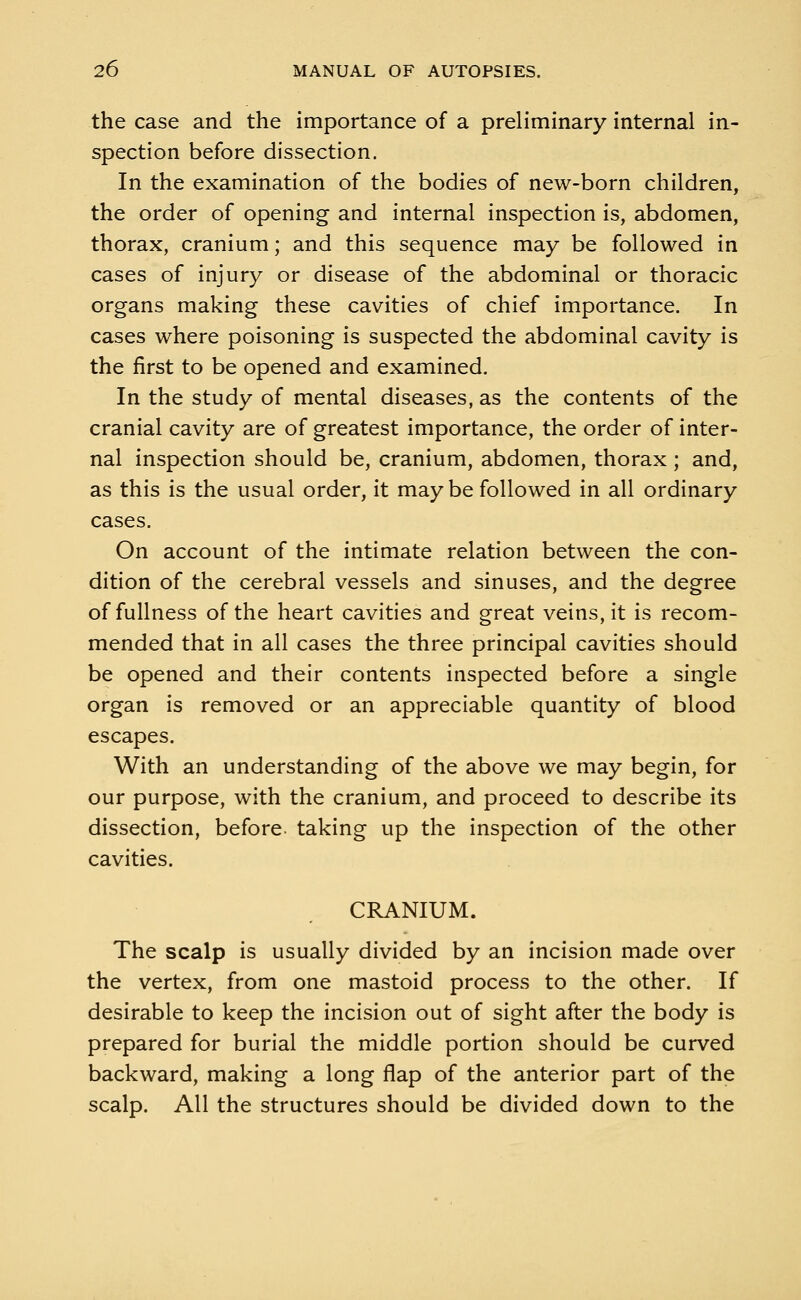 26 MANUAL OF AUTOPSIES.

the case and the importance of a preliminary internal inspection before dissection.

In the examination of the bodies of new-born children, the order of opening and internal inspection is, abdomen, thorax, cranium; and this sequence may be followed in cases of injury or disease of the abdominal or thoracic organs making these cavities of chief importance. In cases where poisoning is suspected the abdominal cavity is the first to be opened and examined.

In the study of mental diseases, as the contents of the cranial cavity are of greatest importance, the order of internal inspection should be, cranium, abdomen, thorax; and, as this is the usual order, it may be followed in all ordinary cases.

On account of the intimate relation between the condition of the cerebral vessels and sinuses, and the degree of fullness of the heart cavities and great veins, it is recommended that in all cases the three principal cavities should be opened and their contents inspected before a single organ is removed or an appreciable quantity of blood escapes.

With an understanding of the above we may begin, for our purpose, with the cranium, and proceed to describe its dissection, before taking up the inspection of the other cavities.

CRANIUM.

The scalp is usually divided by an incision made over the vertex, from one mastoid process to the other. If desirable to keep the incision out of sight after the body is prepared for burial the middle portion should be curved backward, making a long flap of the anterior part of the scalp. All the structures should be divided down to the